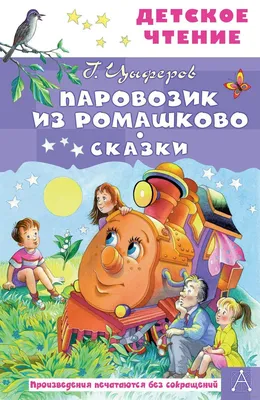 ДЕТСКОЕ ЧТЕНИЕ

Г. Цыферов

ПАРОВОЗИК ИЗ РОМАШКОВО

СКАЗКИ

Произведения печатаются без сокращений

А